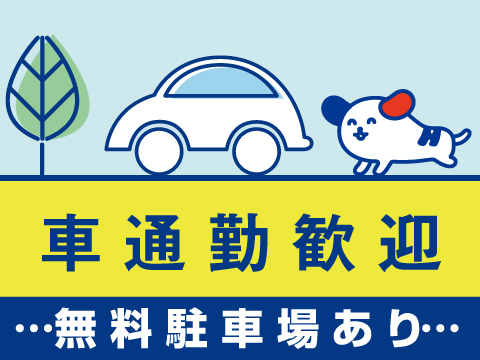 車通勤歓迎

…無料駐車場あり…